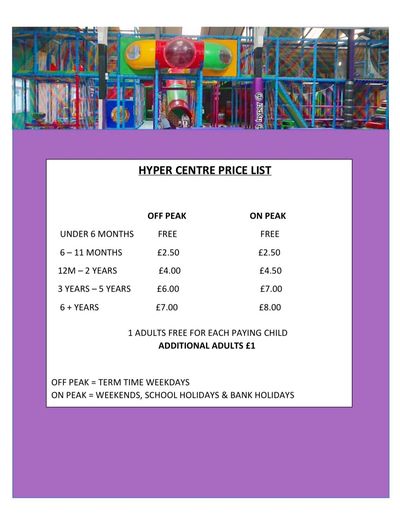 HYPER CENTRE PRICE LIST

| | OFF PEAK | ON PEAK |
|---|---|---|
| UNDER 6 MONTHS | FREE | FREE |
| 6 – 11 MONTHS | £2.50 | £2.50 |
| 12M – 2 YEARS | £4.00 | £4.50 |
| 3 YEARS – 5 YEARS | £6.00 | £7.00 |
| 6 + YEARS | £7.00 | £8.00 |

1 ADULTS FREE FOR EACH PAYING CHILD
ADDITIONAL ADULTS £1

OFF PEAK = TERM TIME WEEKDAYS
ON PEAK = WEEKENDS, SCHOOL HOLIDAYS & BANK HOLIDAYS